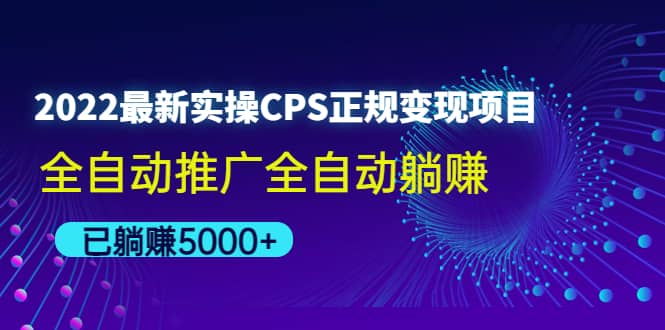 2022最新实操CPS正规变现项目

全自动推广全自动躺赚

已躺赚5000+